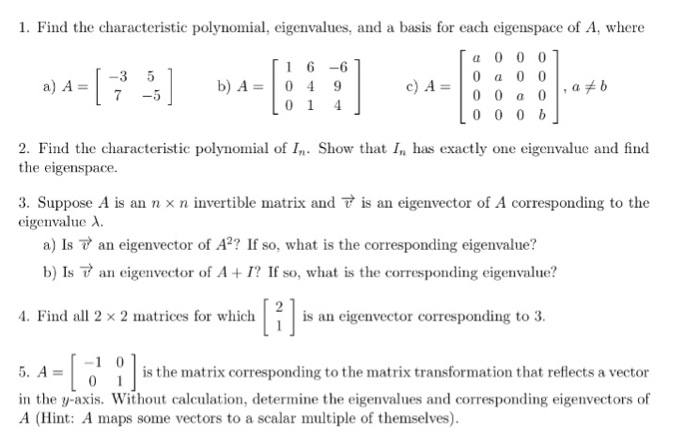 1. Find the characteristic polynomial, eigenvalues, and a basis for each eigenspace of $A$, where

a) $A = \begin{bmatrix} -3 & 5 \\ 7 & -5 \end{bmatrix}$  b) $A = \begin{bmatrix} 1 & 6 & -6 \\ 0 & 4 & 9 \\ 0 & 1 & 4 \end{bmatrix}$  c) $A = \begin{bmatrix} a & 0 & 0 & 0 \\ 0 & a & 0 & 0 \\ 0 & 0 & a & 0 \\ 0 & 0 & 0 & b \end{bmatrix}$, $a \neq b$

2. Find the characteristic polynomial of $I_n$. Show that $I_n$ has exactly one eigenvalue and find the eigenspace.

3. Suppose $A$ is an $n \times n$ invertible matrix and $\vec{v}$ is an eigenvector of $A$ corresponding to the eigenvalue $\lambda$.

a) Is $\vec{v}$ an eigenvector of $A^2$? If so, what is the corresponding eigenvalue?

b) Is $\vec{v}$ an eigenvector of $A + I$? If so, what is the corresponding eigenvalue?

4. Find all $2 \times 2$ matrices for which $\begin{bmatrix} 2 \\ 1 \end{bmatrix}$ is an eigenvector corresponding to 3.

5. $A = \begin{bmatrix} -1 & 0 \\ 0 & 1 \end{bmatrix}$ is the matrix corresponding to the matrix transformation that reflects a vector in the $y$-axis. Without calculation, determine the eigenvalues and corresponding eigenvectors of $A$ (Hint: $A$ maps some vectors to a scalar multiple of themselves).